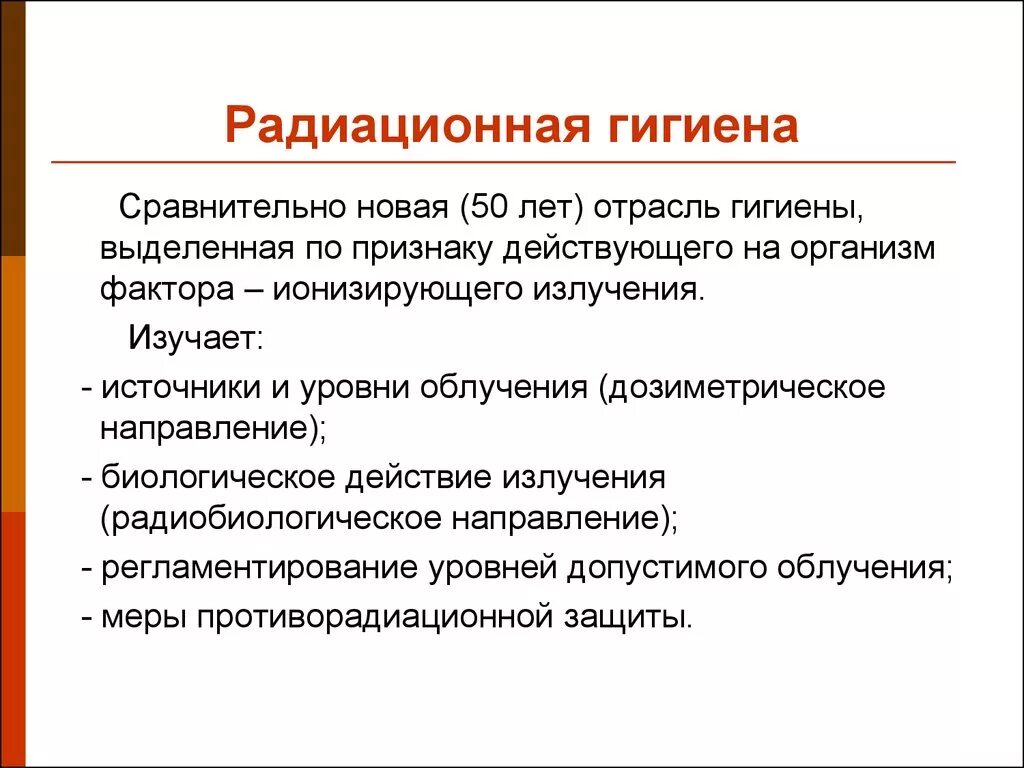 Радиационная гигиена

Сравнительно новая (50 лет) отрасль гигиены, выделенная по признаку действующего на организм фактора – ионизирующего излучения.

Изучает:

- источники и уровни облучения (дозиметрическое направление);

- биологическое действие излучения (радиобиологическое направление);

- регламентирование уровней допустимого облучения;

- меры противорадиационной защиты.